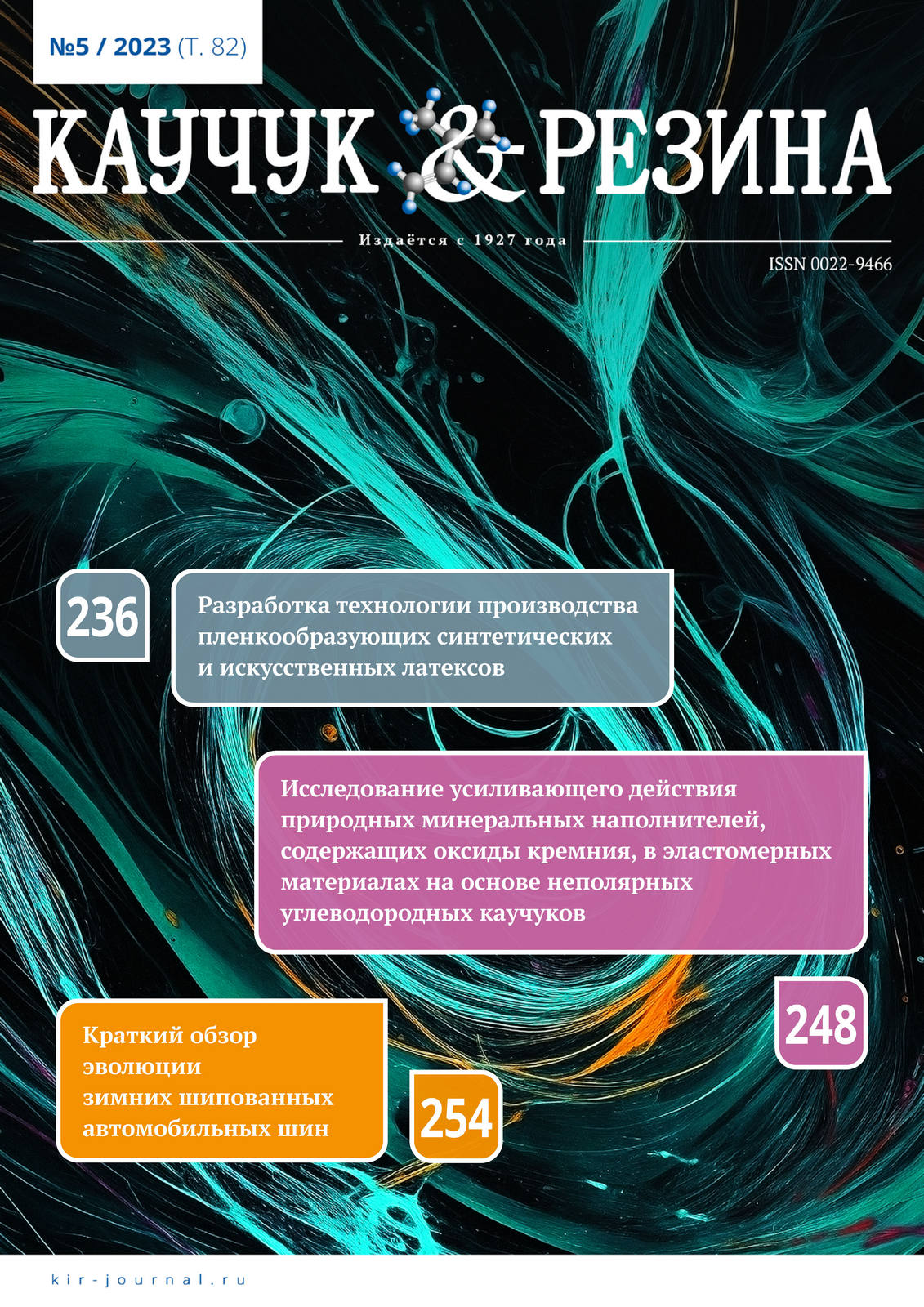 №5 / 2023 (Т. 82)

КАУЧУК & РЕЗИНА

Издаётся с 1927 года

ISSN 0022-9466

236

Разработка технологии производства пленкообразующих синтетических и искусственных латексов

Исследование усиливающего действия природных минеральных наполнителей, содержащих оксиды кремния, в эластомерных материалах на основе неполярных углеводородных каучуков

248

Краткий обзор эволюции зимних шипованных автомобильных шин

254

kir-journal.ru